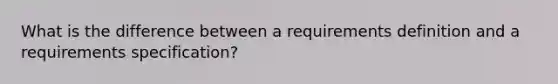 What is the difference between a requirements definition and a requirements specification?